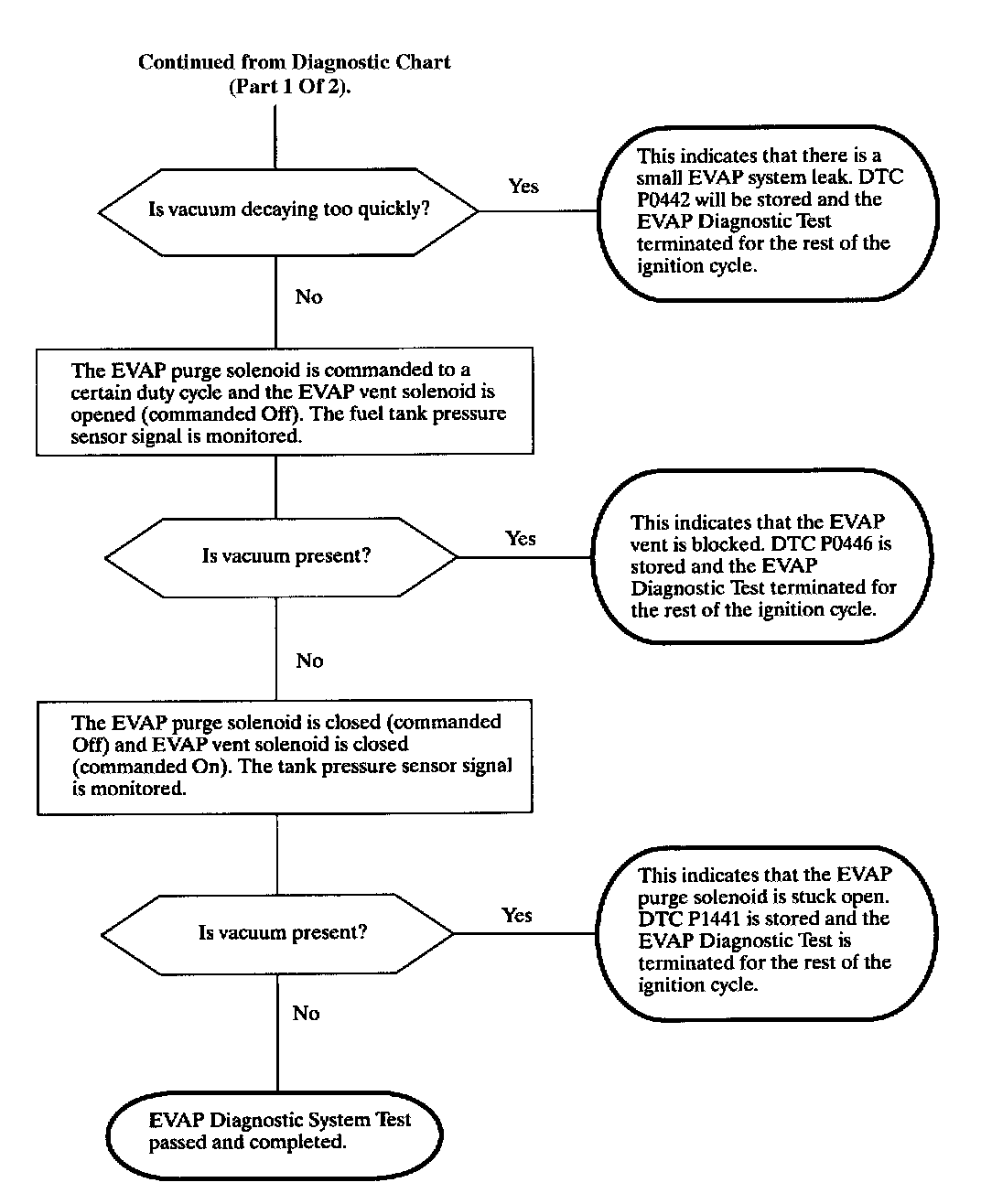 Continued from Diagnostic Chart (Part 1 Of 2).

Is vacuum decaying too quickly?

Yes

This indicates that there is a small EVAP system leak. DTC P0442 will be stored and the EVAP Diagnostic Test terminated for the rest of the ignition cycle.

No

The EVAP purge solenoid is commanded to a certain duty cycle and the EVAP vent solenoid is opened (commanded Off). The fuel tank pressure sensor signal is monitored.

Is vacuum present?

Yes

This indicates that the EVAP vent is blocked. DTC P0446 is stored and the EVAP Diagnostic Test terminated for the rest of the ignition cycle.

No

The EVAP purge solenoid is closed (commanded Off) and EVAP vent solenoid is closed (commanded On). The tank pressure sensor signal is monitored.

Is vacuum present?

Yes

This indicates that the EVAP purge solenoid is stuck open. DTC P1441 is stored and the EVAP Diagnostic Test is terminated for the rest of the ignition cycle.

No

EVAP Diagnostic System Test passed and completed.